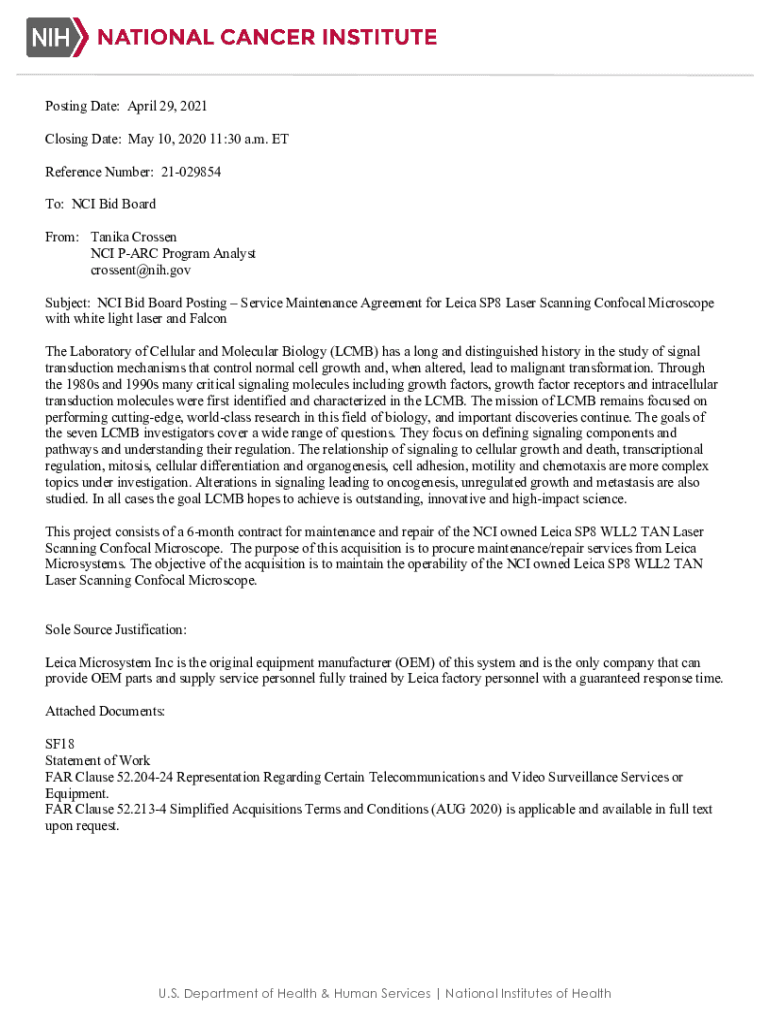 NIH NATIONAL CANCER INSTITUTE

Posting Date: April 29, 2021

Closing Date: May 10, 2020 11:30 a.m. ET

Reference Number: 21-029854

To: NCI Bid Board

From: Tanika Crossen
NCI P-ARC Program Analyst
crossent@nih.gov

Subject: NCI Bid Board Posting – Service Maintenance Agreement for Leica SP8 Laser Scanning Confocal Microscope with white light laser and Falcon

The Laboratory of Cellular and Molecular Biology (LCMB) has a long and distinguished history in the study of signal transduction mechanisms that control normal cell growth and, when altered, lead to malignant transformation. Through the 1980s and 1990s many critical signaling molecules including growth factors, growth factor receptors and intracellular transduction molecules were first identified and characterized in the LCMB. The mission of LCMB remains focused on performing cutting-edge, world-class research in this field of biology, and important discoveries continue. The goals of the seven LCMB investigators cover a wide range of questions. They focus on defining signaling components and pathways and understanding their regulation. The relationship of signaling to cellular growth and death, transcriptional regulation, mitosis, cellular differentiation and organogenesis, cell adhesion, motility and chemotaxis are more complex topics under investigation. Alterations in signaling leading to oncogenesis, unregulated growth and metastasis are also studied. In all cases the goal LCMB hopes to achieve is outstanding, innovative and high-impact science.

This project consists of a 6-month contract for maintenance and repair of the NCI owned Leica SP8 WLL2 TAN Laser Scanning Confocal Microscope. The purpose of this acquisition is to procure maintenance/repair services from Leica Microsystems. The objective of the acquisition is to maintain the operability of the NCI owned Leica SP8 WLL2 TAN Laser Scanning Confocal Microscope.

Sole Source Justification:

Leica Microsystem Inc is the original equipment manufacturer (OEM) of this system and is the only company that can provide OEM parts and supply service personnel fully trained by Leica factory personnel with a guaranteed response time.

Attached Documents:

SF18
Statement of Work
FAR Clause 52.204-24 Representation Regarding Certain Telecommunications and Video Surveillance Services or Equipment.
FAR Clause 52.213-4 Simplified Acquisitions Terms and Conditions (AUG 2020) is applicable and available in full text upon request.

U.S. Department of Health & Human Services | National Institutes of Health